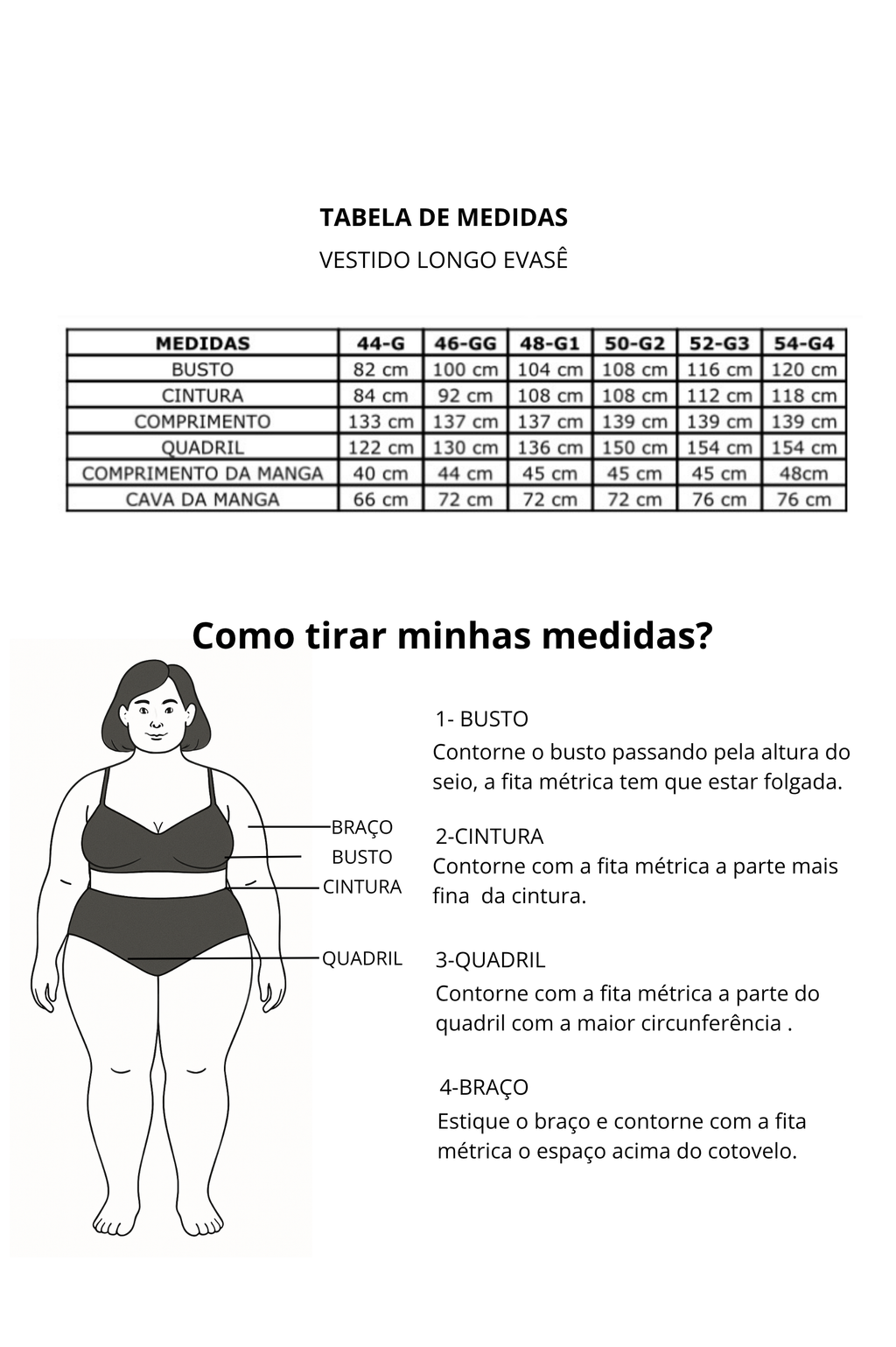 TABELA DE MEDIDAS

VESTIDO LONGO EVASÊ

| MEDIDAS | 44-G | 46-GG | 48-G1 | 50-G2 | 52-G3 | 54-G4 |
|---|---|---|---|---|---|---|
| BUSTO | 82 cm | 100 cm | 104 cm | 108 cm | 116 cm | 120 cm |
| CINTURA | 84 cm | 92 cm | 108 cm | 108 cm | 112 cm | 118 cm |
| COMPRIMENTO | 133 cm | 137 cm | 137 cm | 139 cm | 139 cm | 139 cm |
| QUADRIL | 122 cm | 130 cm | 136 cm | 150 cm | 154 cm | 154 cm |
| COMPRIMENTO DA MANGA | 40 cm | 44 cm | 45 cm | 45 cm | 45 cm | 48cm |
| CAVA DA MANGA | 66 cm | 72 cm | 72 cm | 72 cm | 76 cm | 76 cm |

Como tirar minhas medidas?

BRAÇO
BUSTO
CINTURA
QUADRIL

1- BUSTO
Contorne o busto passando pela altura do seio, a fita métrica tem que estar folgada.

2-CINTURA
Contorne com a fita métrica a parte mais fina da cintura.

3-QUADRIL
Contorne com a fita métrica a parte do quadril com a maior circunferência .

4-BRAÇO
Estique o braço e contorne com a fita métrica o espaço acima do cotovelo.